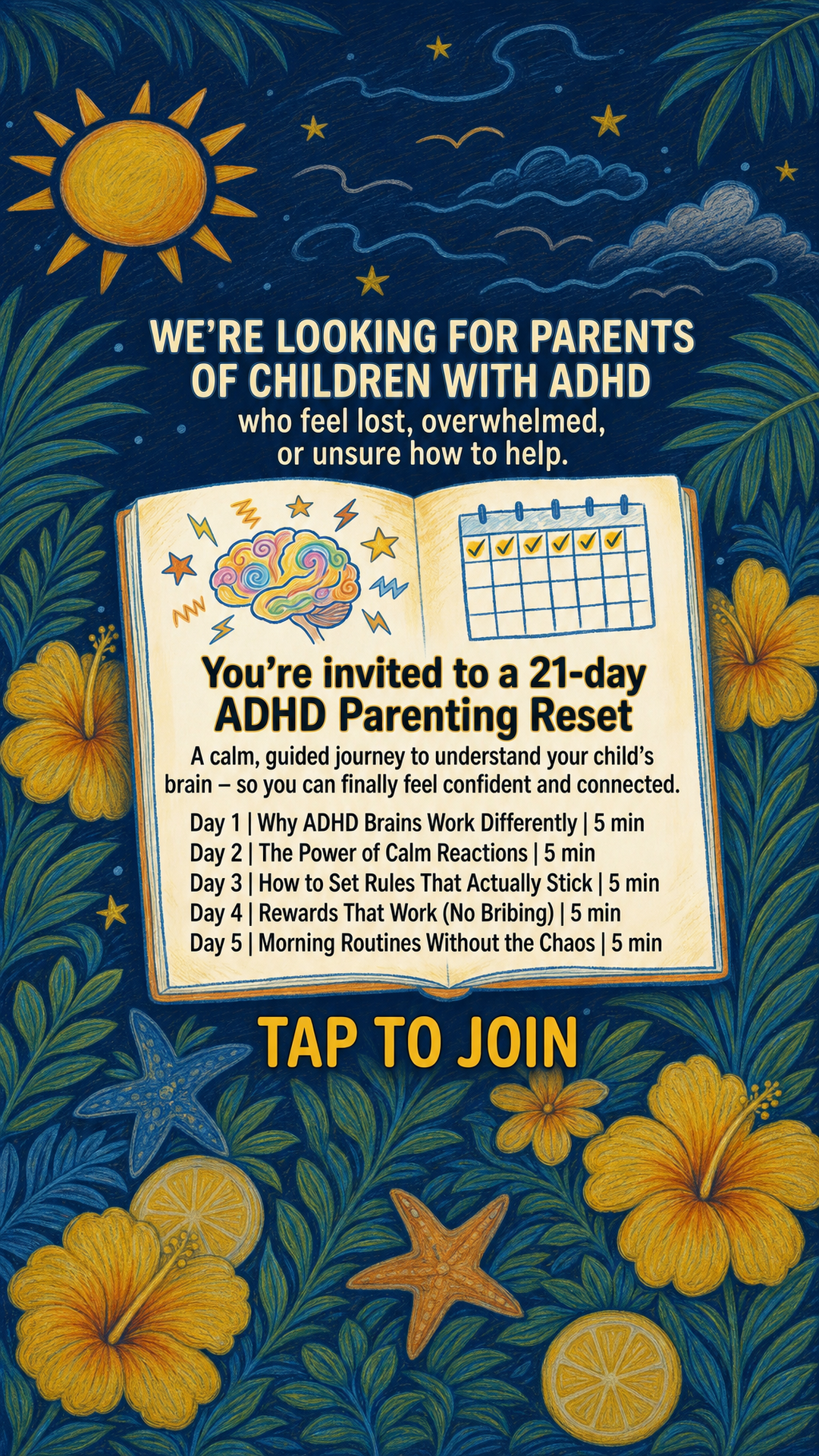 WE'RE LOOKING FOR PARENTS OF CHILDREN WITH ADHD
who feel lost, overwhelmed, or unsure how to help.

You're invited to a 21-day ADHD Parenting Reset

A calm, guided journey to understand your child's brain – so you can finally feel confident and connected.

Day 1 | Why ADHD Brains Work Differently | 5 min
Day 2 | The Power of Calm Reactions | 5 min
Day 3 | How to Set Rules That Actually Stick | 5 min
Day 4 | Rewards That Work (No Bribing) | 5 min
Day 5 | Morning Routines Without the Chaos | 5 min

TAP TO JOIN